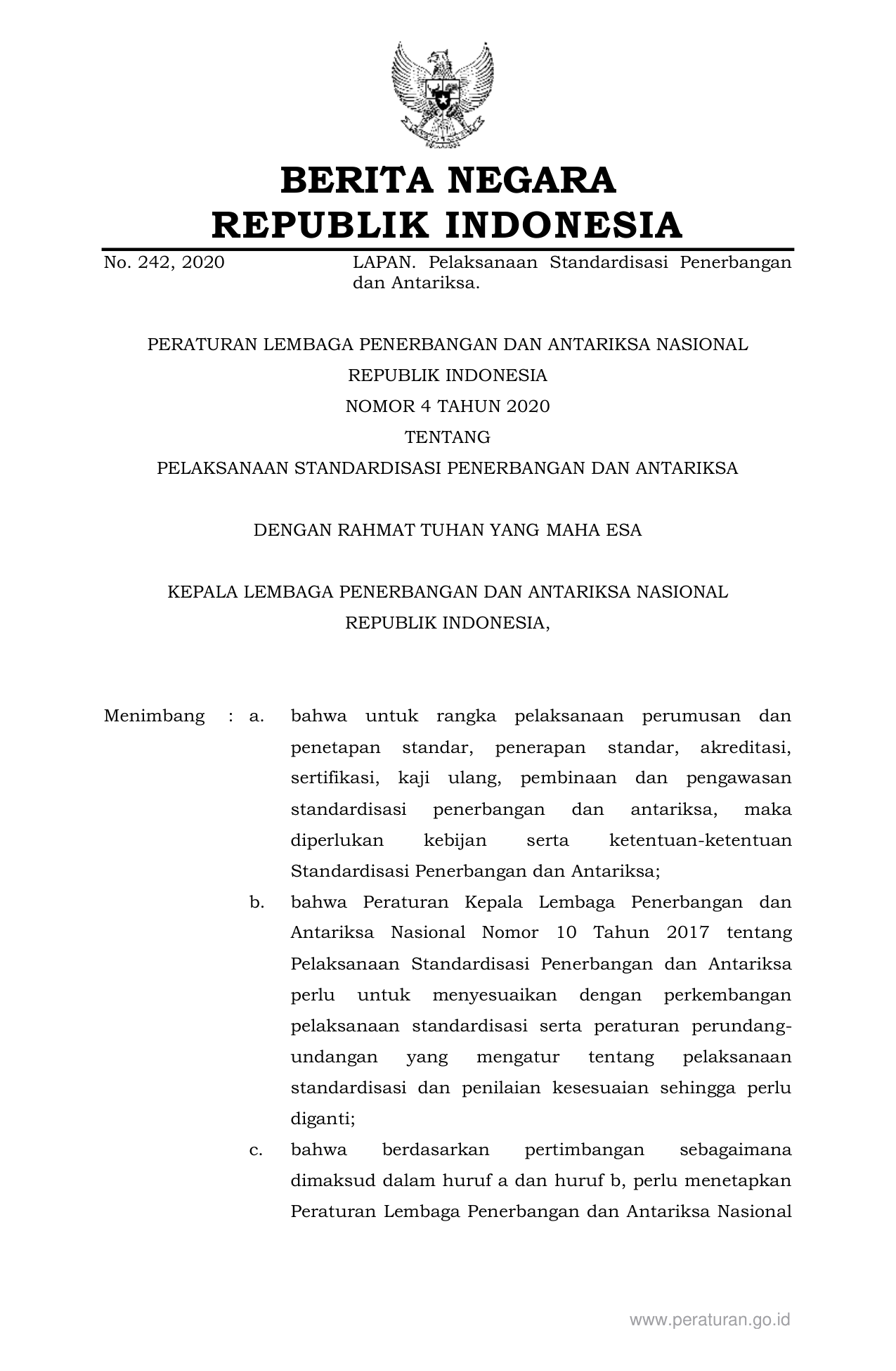 BERITA NEGARA
REPUBLIK INDONESIA

No. 242, 2020

LAPAN. Pelaksanaan Standardisasi Penerbangan dan Antariksa.

PERATURAN LEMBAGA PENERBANGAN DAN ANTARIKSA NASIONAL
REPUBLIK INDONESIA
NOMOR 4 TAHUN 2020
TENTANG
PELAKSANAAN STANDARDISASI PENERBANGAN DAN ANTARIKSA

DENGAN RAHMAT TUHAN YANG MAHA ESA

KEPALA LEMBAGA PENERBANGAN DAN ANTARIKSA NASIONAL
REPUBLIK INDONESIA,

Menimbang : a. bahwa untuk rangka pelaksanaan perumusan dan penetapan standar, penerapan standar, akreditasi, sertifikasi, kaji ulang, pembinaan dan pengawasan standardisasi penerbangan dan antariksa, maka diperlukan kebijan serta ketentuan-ketentuan Standardisasi Penerbangan dan Antariksa;

b. bahwa Peraturan Kepala Lembaga Penerbangan dan Antariksa Nasional Nomor 10 Tahun 2017 tentang Pelaksanaan Standardisasi Penerbangan dan Antariksa perlu untuk menyesuaikan dengan perkembangan pelaksanaan standardisasi serta peraturan perundang-undangan yang mengatur tentang pelaksanaan standardisasi dan penilaian kesesuaian sehingga perlu diganti;

c. bahwa berdasarkan pertimbangan sebagaimana dimaksud dalam huruf a dan huruf b, perlu menetapkan Peraturan Lembaga Penerbangan dan Antariksa Nasional

www.peraturan.go.id